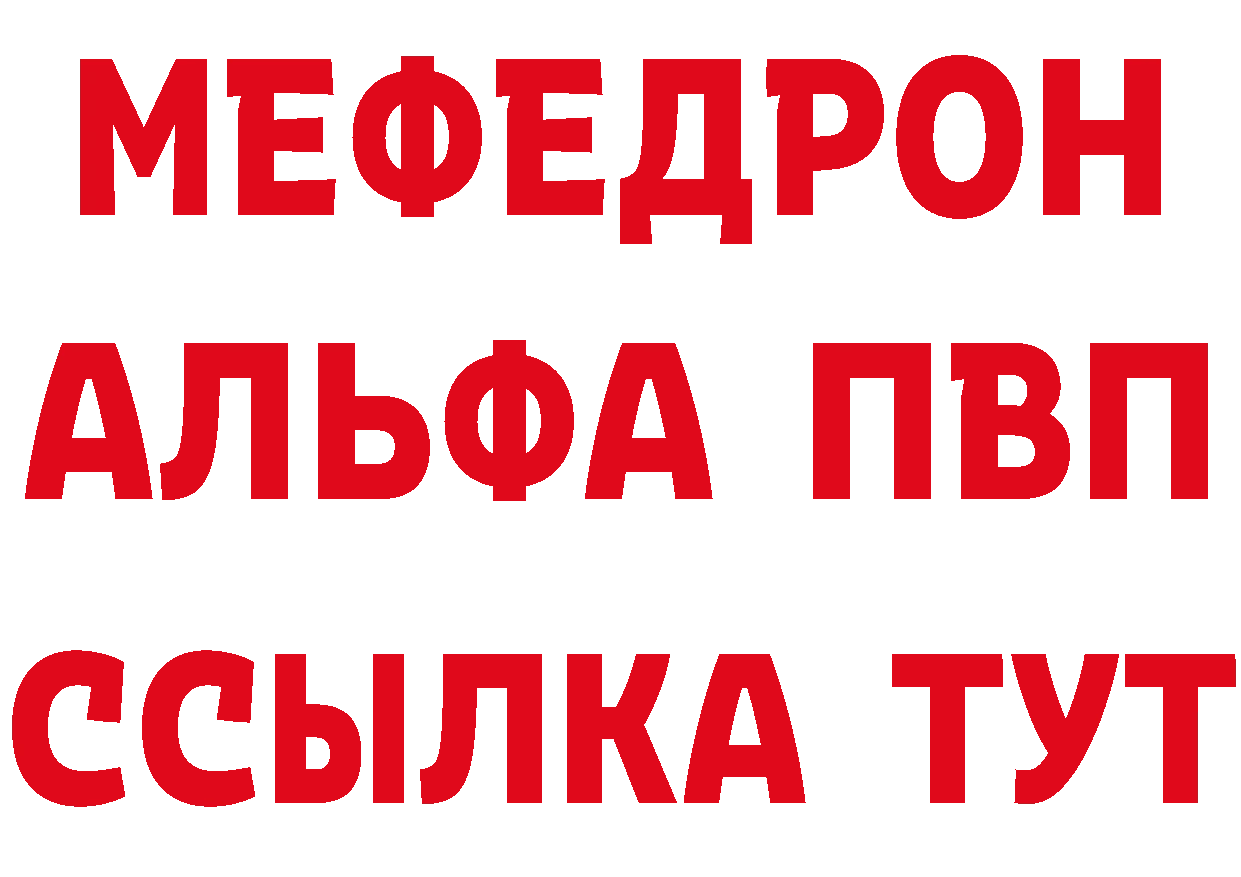 МЕФЕДРОН
АЛЬФА ПВП
ССЫЛКА ТУТ